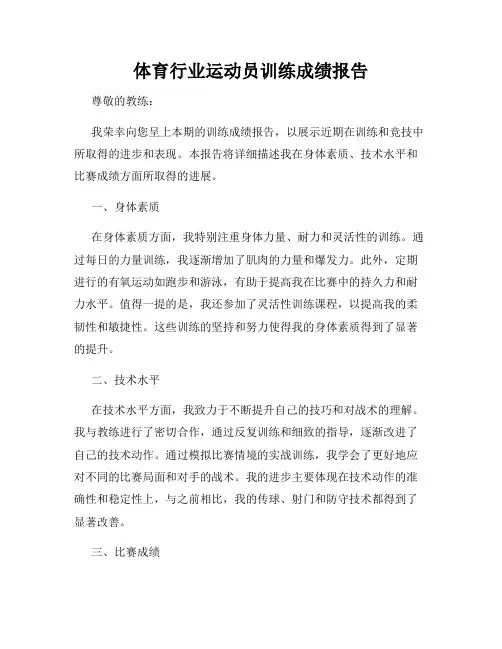 体育行业运动员训练成绩报告

尊敬的教练：

我荣幸向您呈上本期的训练成绩报告，以展示近期在训练和竞技中所取得的进步和表现。本报告将详细描述我在身体素质、技术水平和比赛成绩方面所取得的进展。

一、身体素质

在身体素质方面，我特别注重身体力量、耐力和灵活性的训练。通过每日的力量训练，我逐渐增加了肌肉的力量和爆发力。此外，定期进行的有氧运动如跑步和游泳，有助于提高我在比赛中的持久力和耐力水平。值得一提的是，我还参加了灵活性训练课程，以提高我的柔韧性和敏捷性。这些训练的坚持和努力使得我的身体素质得到了显著的提升。

二、技术水平

在技术水平方面，我致力于不断提升自己的技巧和对战术的理解。我与教练进行了密切合作，通过反复训练和细致的指导，逐渐改进了自己的技术动作。通过模拟比赛情境的实战训练，我学会了更好地应对不同的比赛局面和对手的战术。我的进步主要体现在技术动作的准确性和稳定性上，与之前相比，我的传球、射门和防守技术都得到了显著改善。

三、比赛成绩